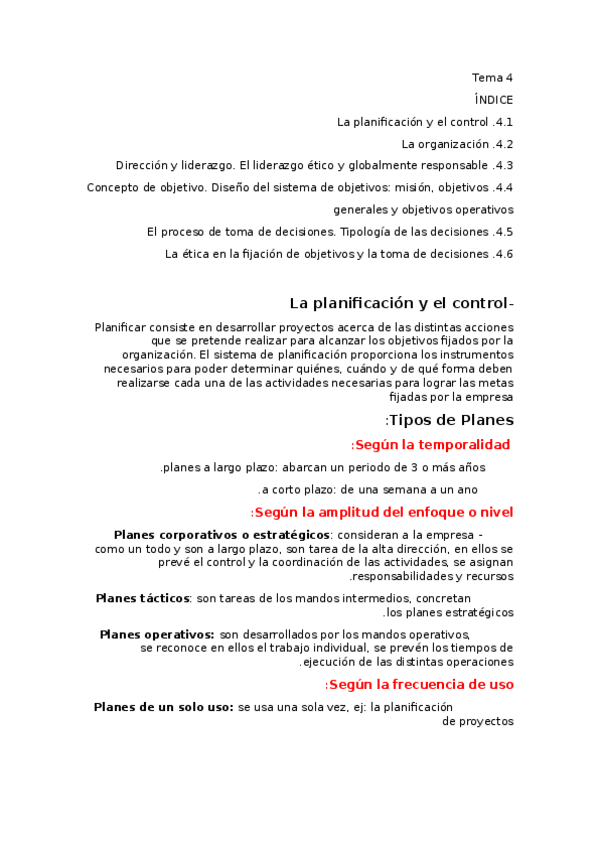 Tema 4

ÍNDICE

La planificación y el control .4.1

La organización .4.2

Dirección y liderazgo. El liderazgo ético y globalmente responsable .4.3

Concepto de objetivo. Diseño del sistema de objetivos: misión, objetivos .4.4 generales y objetivos operativos

El proceso de toma de decisiones. Tipología de las decisiones .4.5

La ética en la fijación de objetivos y la toma de decisiones .4.6

La planificación y el control-

Planificar consiste en desarrollar proyectos acerca de las distintas acciones que se pretende realizar para alcanzar los objetivos fijados por la organización. El sistema de planificación proporciona los instrumentos necesarios para poder determinar quiénes, cuándo y de qué forma deben realizarse cada una de las actividades necesarias para lograr las metas fijadas por la empresa

:Tipos de Planes

:Según la temporalidad

.planes a largo plazo: abarcan un periodo de 3 o más años

.a corto plazo: de una semana a un ano

:Según la amplitud del enfoque o nivel

Planes corporativos o estratégicos: consideran a la empresa - como un todo y son a largo plazo, son tarea de la alta dirección, en ellos se prevé el control y la coordinación de las actividades, se asignan .responsabilidades y recursos

Planes tácticos: son tareas de los mandos intermedios, concretan .los planes estratégicos

Planes operativos: son desarrollados por los mandos operativos, se reconoce en ellos el trabajo individual, se prevén los tiempos de .ejecución de las distintas operaciones

:Según la frecuencia de uso

Planes de un solo uso: se usa una sola vez, ej: la planificación de proyectos